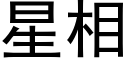 星相